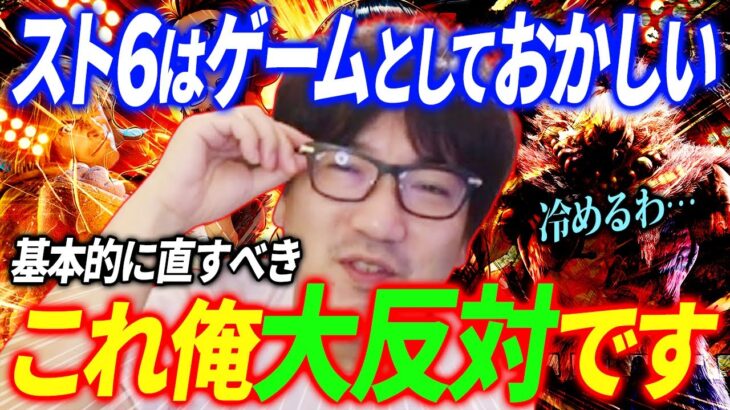 スト6はゲームとしておかしい

冷めるわ…

基本的に直すべき

これ俺大反対です